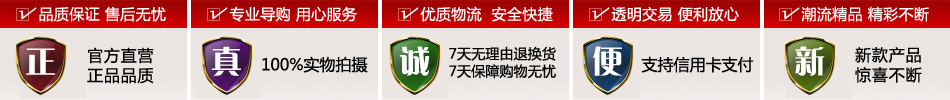 品质保证 售后无忧

正

官方直营
正品品质

专业导购 用心服务

真

100%实物拍摄

优质物流 安全快捷

诚

7天无理由退换货
7天保障购物无忧

透明交易 便利放心

便

支持信用卡支付

潮流精品 精彩不断

新

新款产品
惊喜不断